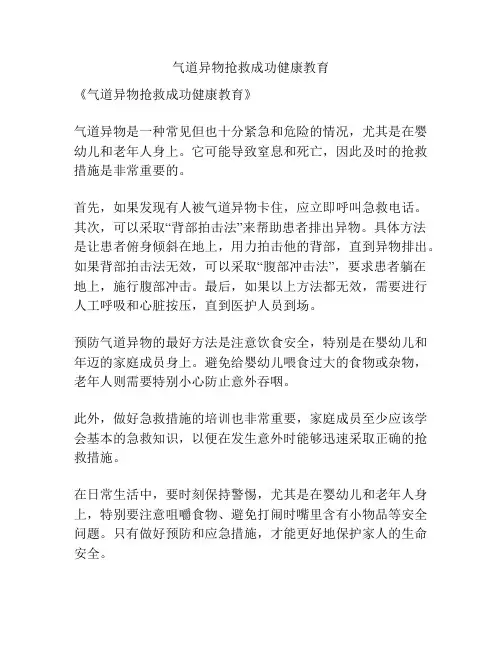 气道异物抢救成功健康教育

《气道异物抢救成功健康教育》

气道异物是一种常见但也十分紧急和危险的情况，尤其是在婴幼儿和老年人身上。它可能导致窒息和死亡，因此及时的抢救措施是非常重要的。

首先，如果发现有人被气道异物卡住，应立即呼叫急救电话。其次，可以采取“背部拍击法”来帮助患者排出异物。具体方法是让患者俯身倾斜在地上，用力拍击他的背部，直到异物排出。如果背部拍击法无效，可以采取“腹部冲击法”，要求患者躺在地上，施行腹部冲击。最后，如果以上方法都无效，需要进行人工呼吸和心脏按压，直到医护人员到场。

预防气道异物的最好方法是注意饮食安全，特别是在婴幼儿和年迈的家庭成员身上。避免给婴幼儿喂食过大的食物或杂物，老年人则需要特别小心防止意外吞咽。

此外，做好急救措施的培训也非常重要，家庭成员至少应该学会基本的急救知识，以便在发生意外时能够迅速采取正确的抢救措施。

在日常生活中，要时刻保持警惕，尤其是在婴幼儿和老年人身上，特别要注意咀嚼食物、避免打闹时嘴里含有小物品等安全问题。只有做好预防和应急措施，才能更好地保护家人的生命安全。